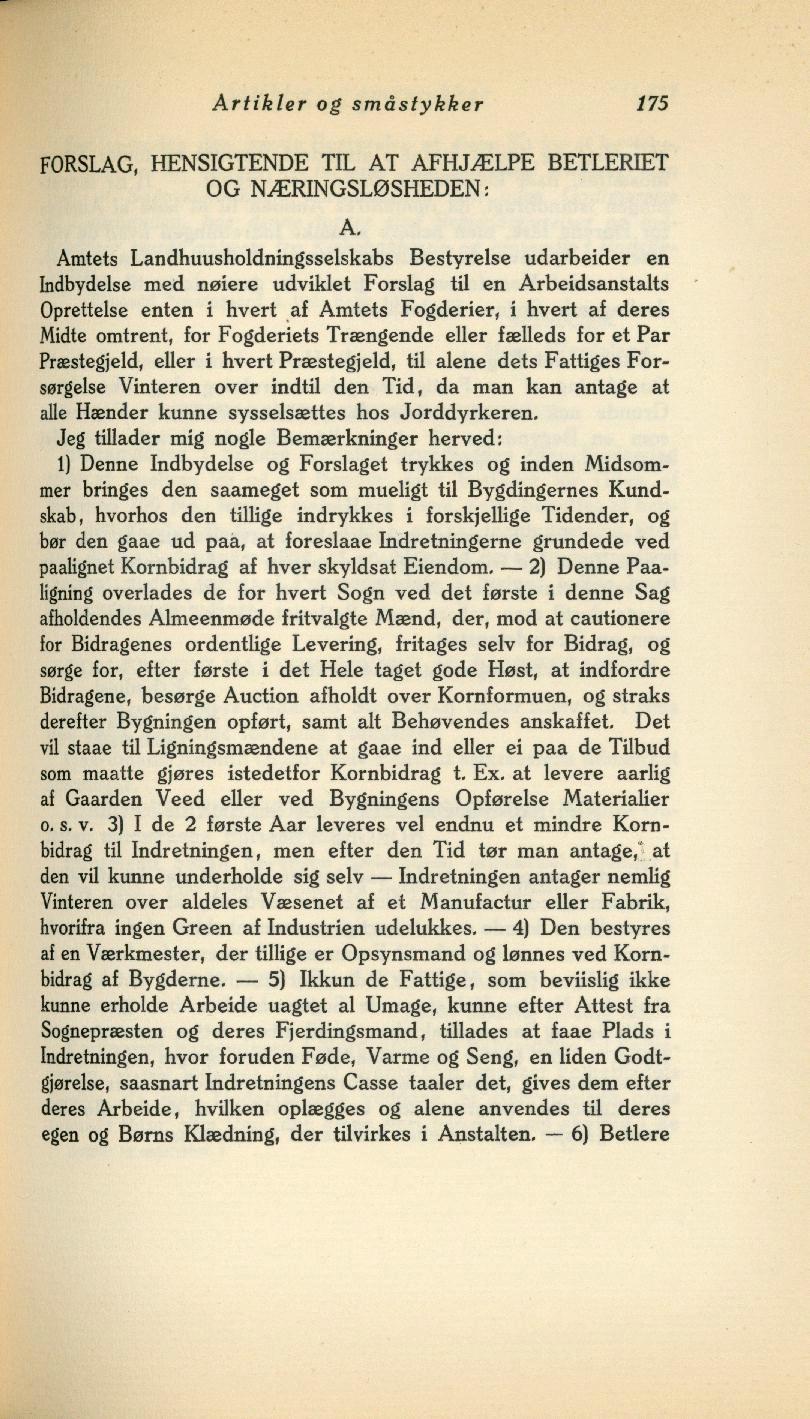 Artikler og småstykker 175

FORSLAG, HENSIGTENDE TIL AT AFHJÆLPE BETLERIET OG NÆRINGSLØSHEDEN:

A.

Amtets Landhuusholdningsselskabs Bestyrelse udarbeider en Indbydelse med nøiere udviklet Forslag til en Arbeidsanstalts Oprettelse enten i hvert af Amtets Fogderier, i hvert af deres Midte omtrent, for Fogderiets Trængende eller fælleds for et Par Præstegjeld, eller i hvert Præstegjeld, til alene dets Fattiges Forsørgelse Vinteren over indtil den Tid, da man kan antage at alle Hænder kunne sysselsættes hos Jorddyrkeren.

Jeg tillader mig nogle Bemærkninger herved:

1) Denne Indbydelse og Forslaget trykkes og inden Midsommer bringes den saameget som mueligt til Bygdingernes Kundskab, hvorhos den tillige indrykkes i forskjellige Tidender, og bør den gaae ud paa, at foreslaae Indretningerne grundede ved paalignet Kornbidrag af hver skyldsat Eiendom. — 2) Denne Paaligning overlades de for hvert Sogn ved det første i denne Sag afholdendes Almeenmøde fritvalgte Mænd, der, mod at cautionere for Bidragenes ordentlige Levering, fritages selv for Bidrag, og sørge for, efter første i det Hele taget gode Høst, at indfordre Bidragene, besørge Auction afholdt over Kornformuen, og straks derefter Bygningen opført, samt alt Behøvendes anskaffet. Det vil staae til Ligningsmændene at gaae ind eller ei paa de Tilbud som maatte gjøres istedetfor Kornbidrag t. Ex. at levere aarlig af Gaarden Veed eller ved Bygningens Opførelse Materialier o. s. v. 3) I de 2 første Aar leveres vel endnu et mindre Kornbidrag til Indretningen, men efter den Tid tør man antage, at den vil kunne underholde sig selv — Indretningen antager nemlig Vinteren over aldeles Væsenet af et Manufactur eller Fabrik, hvorifra ingen Green af Industrien udelukkes. — 4) Den bestyres af en Værkmester, der tillige er Opsynsmand og lønnes ved Kornbidrag af Bygderne. — 5) Ikkun de Fattige, som beviislig ikke kunne erholde Arbeide uagtet al Umage, kunne efter Attest fra Sognepræsten og deres Fjerdingsmand, tillades at faae Plads i Indretningen, hvor foruden Føde, Varme og Seng, en liden Godtgjørelse, saasnart Indretningens Casse taaler det, gives dem efter deres Arbeide, hvilken oplægges og alene anvendes til deres egen og Børns Klædning, der tilvirkes i Anstalten. — 6) Betlere